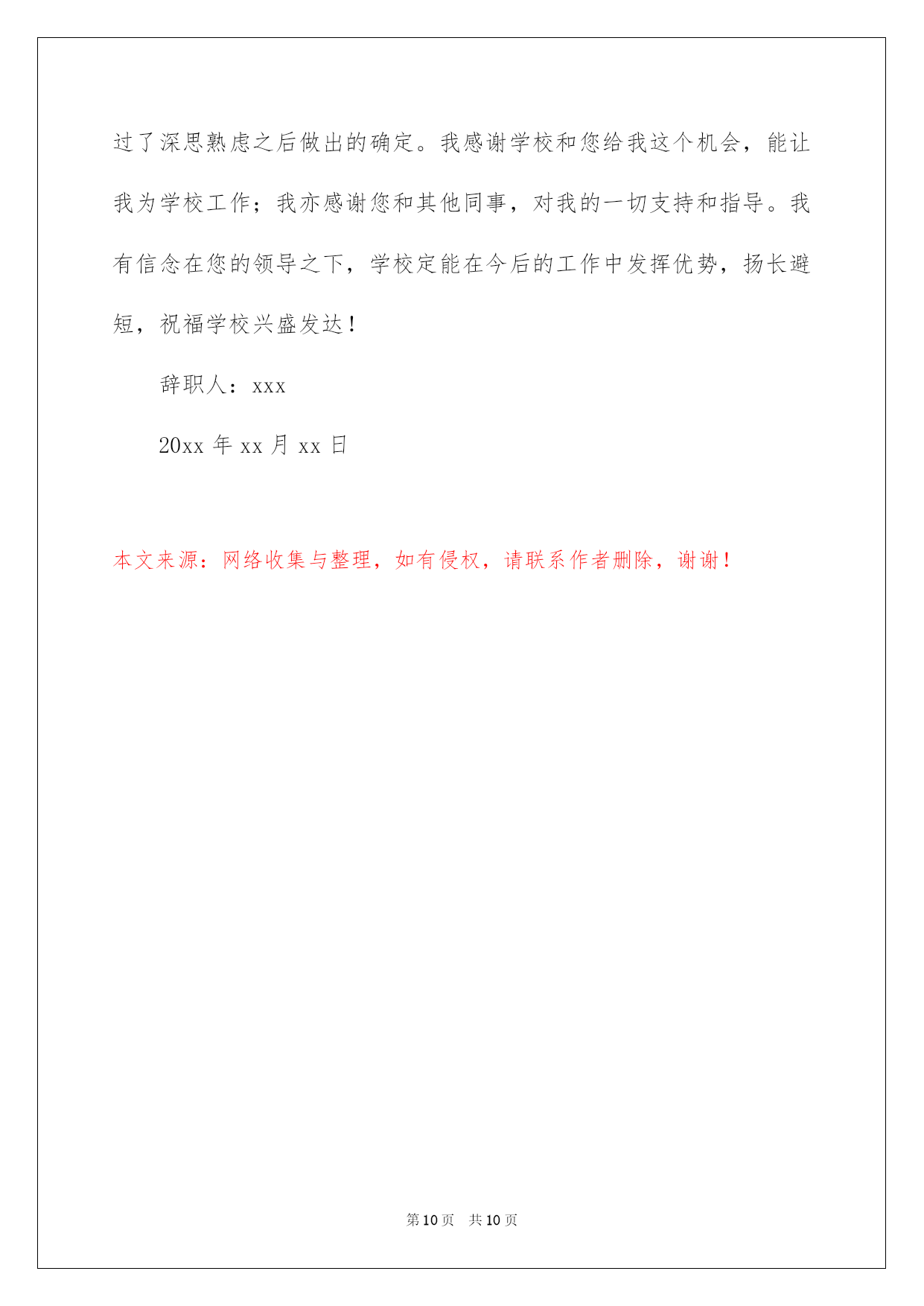 过了深思熟虑之后做出的确定。我感谢学校和您给我这个机会，能让我为学校工作；我亦感谢您和其他同事，对我的一切支持和指导。我有信念在您的领导之下，学校定能在今后的工作中发挥优势，扬长避短，祝福学校兴盛发达！

辞职人：xxx

20xx 年 xx 月 xx 日

本文来源：网络收集与整理，如有侵权，请联系作者删除，谢谢！

第 10 页 共 10 页